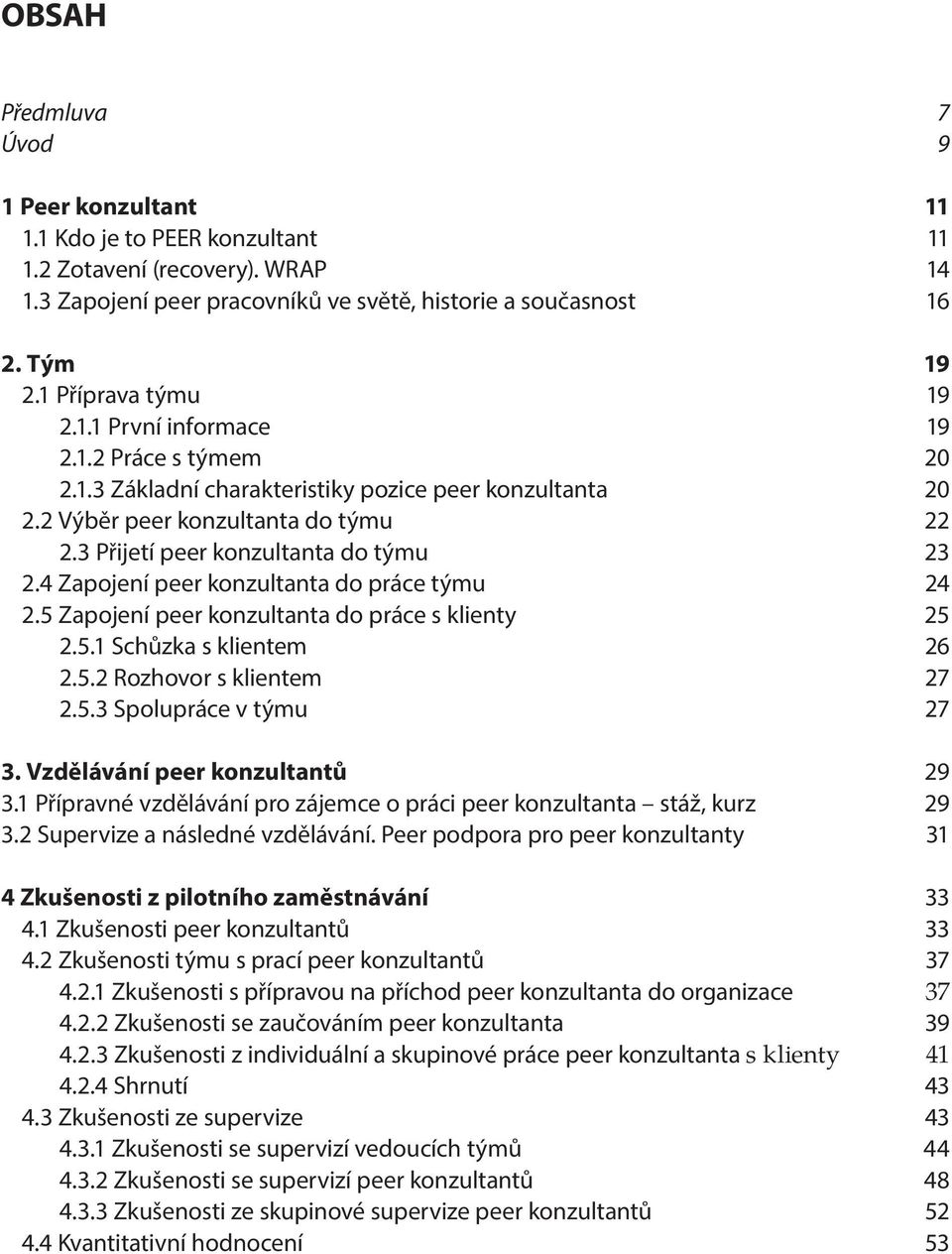 OBSAH

Předmluva 7
Úvod 9

1 Peer konzultant 11
1.1 Kdo je to PEER konzultant 11
1.2 Zotavení (recovery). WRAP 14
1.3 Zapojení peer pracovníků ve světě, historie a současnost 16

2. Tým 19
2.1 Příprava týmu 19
2.1.1 První informace 19
2.1.2 Práce s týmem 20
2.1.3 Základní charakteristiky pozice peer konzultanta 20
2.2 Výběr peer konzultanta do týmu 22
2.3 Přijetí peer konzultanta do týmu 23
2.4 Zapojení peer konzultanta do práce týmu 24
2.5 Zapojení peer konzultanta do práce s klienty 25
2.5.1 Schůzka s klientem 26
2.5.2 Rozhovor s klientem 27
2.5.3 Spolupráce v týmu 27

3. Vzdělávání peer konzultantů 29
3.1 Přípravné vzdělávání pro zájemce o práci peer konzultanta – stáž, kurz 29
3.2 Supervize a následné vzdělávání. Peer podpora pro peer konzultanty 31

4 Zkušenosti z pilotního zaměstnávání 33
4.1 Zkušenosti peer konzultantů 33
4.2 Zkušenosti týmu s prací peer konzultantů 37
4.2.1 Zkušenosti s přípravou na příchod peer konzultanta do organizace 37
4.2.2 Zkušenosti se zaučováním peer konzultanta 39
4.2.3 Zkušenosti z individuální a skupinové práce peer konzultanta s klienty 41
4.2.4 Shrnutí 43
4.3 Zkušenosti ze supervize 43
4.3.1 Zkušenosti se supervizí vedoucích týmů 44
4.3.2 Zkušenosti se supervizí peer konzultantů 48
4.3.3 Zkušenosti ze skupinové supervize peer konzultantů 52
4.4 Kvantitativní hodnocení 53